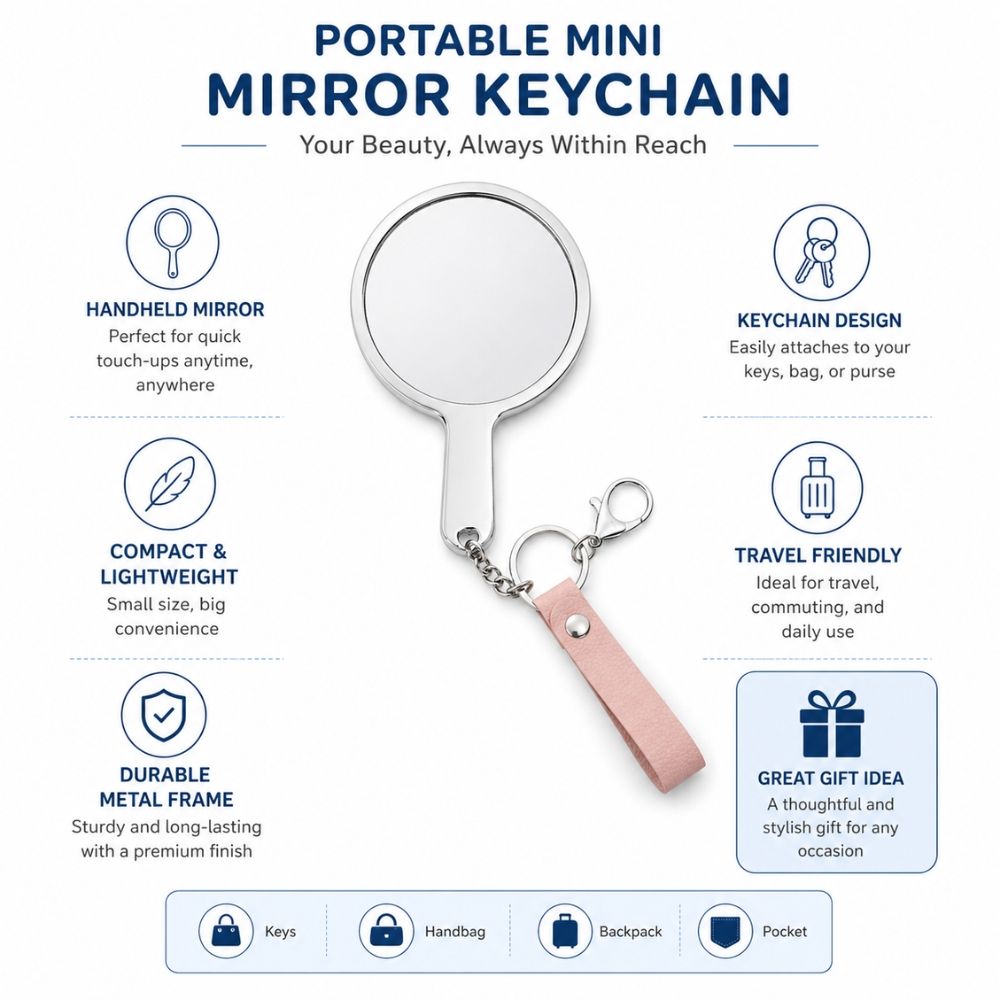 PORTABLE MINI
MIRROR KEYCHAIN

Your Beauty, Always Within Reach

HANDHELD MIRROR
Perfect for quick touch-ups anytime, anywhere

COMPACT & LIGHTWEIGHT
Small size, big convenience

DURABLE METAL FRAME
Sturdy and long-lasting with a premium finish

KEYCHAIN DESIGN
Easily attaches to your keys, bag, or purse

TRAVEL FRIENDLY
Ideal for travel, commuting, and daily use

GREAT GIFT IDEA
A thoughtful and stylish gift for any occasion

Keys
Handbag
Backpack
Pocket